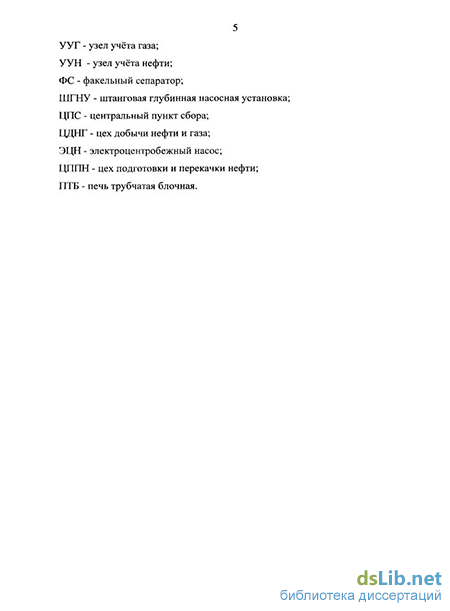 5

УУГ - узел учёта газа;

УУН - узел учёта нефти;

ФС - факельный сепаратор;

ШГНУ - штанговая глубинная насосная установка;

ЦПС - центральный пункт сбора;

ЦДНГ - цех добычи нефти и газа;

ЭЦН - электроцентробежный насос;

ЦППН - цех подготовки и перекачки нефти;

ПТБ - печь трубчатая блочная.

dsLib.net
библиотека диссертаций